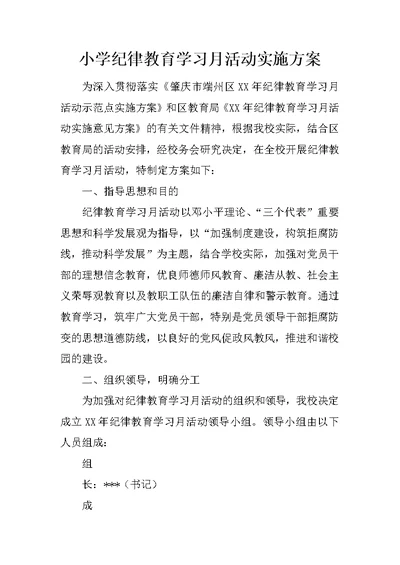 小学纪律教育学习月活动实施方案

为深入贯彻落实《肇庆市端州区XX年纪律教育学习月活动示范点实施方案》和区教育局《XX年纪律教育学习月活动实施意见方案》的有关文件精神，根据我校实际，结合区教育局的活动安排，经校务会研究决定，在全校开展纪律教育学习月活动，特制定方案如下：

一、指导思想和目的

纪律教育学习月活动以邓小平理论、“三个代表”重要思想和科学发展观为指导，以“加强制度建设，构筑拒腐防线，推动科学发展”为主题，结合学校实际，加强对党员干部的理想信念教育，优良师德师风教育、廉洁从教、社会主义荣辱观教育以及教职工队伍的廉洁自律和警示教育。通过教育学习，筑牢广大党员干部，特别是党员领导干部拒腐防变的思想道德防线，以良好的党风促政风教风，推进和谐校园的建设。

二、组织领导，明确分工

为加强对纪律教育学习月活动的组织和领导，我校决定成立XX年纪律教育学习月活动领导小组。领导小组由以下人员组成：

组

长：***（书记）

成